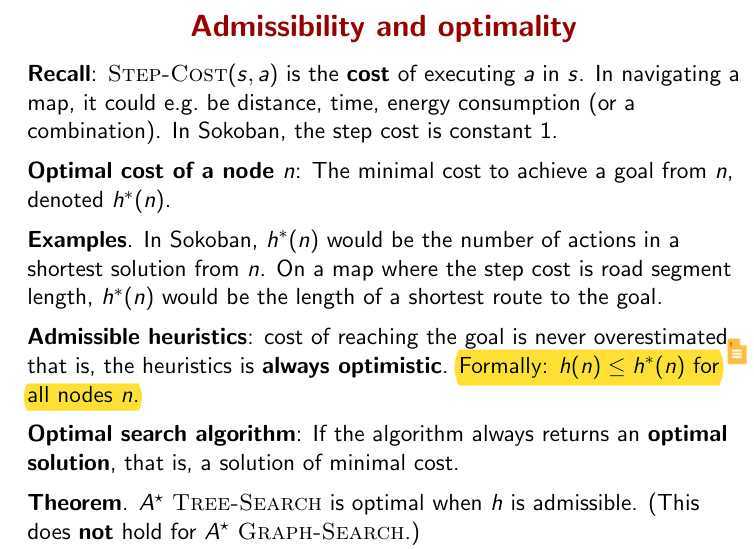 Admissibility and optimality

Recall: STEP-COST$(s, a)$ is the cost of executing $a$ in $s$. In navigating a map, it could e.g. be distance, time, energy consumption (or a combination). In Sokoban, the step cost is constant 1.

Optimal cost of a node $n$: The minimal cost to achieve a goal from $n$, denoted $h^*(n)$.

Examples. In Sokoban, $h^*(n)$ would be the number of actions in a shortest solution from $n$. On a map where the step cost is road segment length, $h^*(n)$ would be the length of a shortest route to the goal.

Admissible heuristics: cost of reaching the goal is never overestimated, that is, the heuristics is always optimistic. Formally: $h(n) \leq h^*(n)$ for all nodes $n$.

Optimal search algorithm: If the algorithm always returns an optimal solution, that is, a solution of minimal cost.

Theorem. $A^\star$ TREE-SEARCH is optimal when $h$ is admissible. (This does not hold for $A^\star$ GRAPH-SEARCH.)